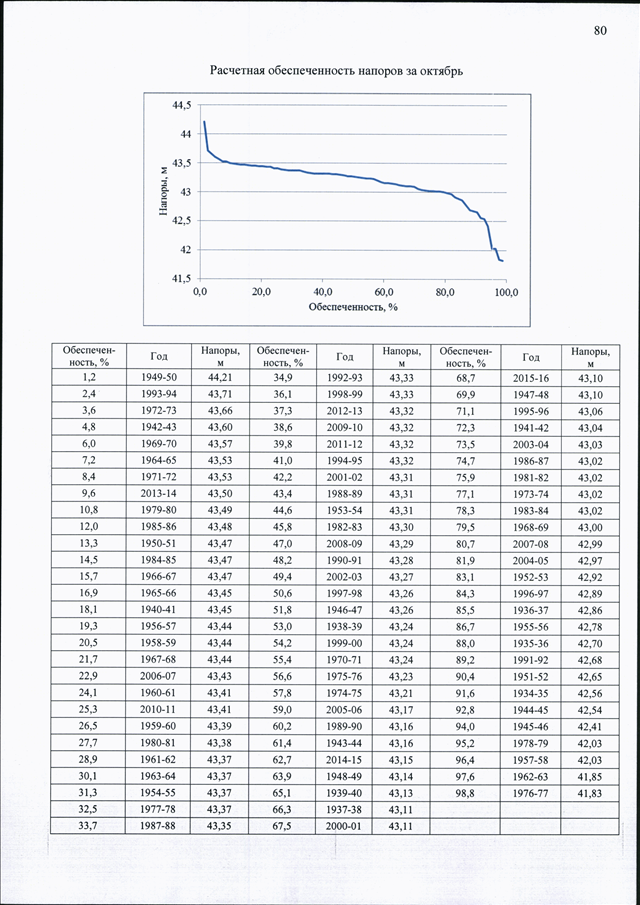 80

Расчетная обеспеченность напоров за октябрь

44,5
44
43,5
43
42,5
42
41,5
Напоры, м
0,0
20,0
40,0
60,0
80,0
100,0
Обеспеченность, %

| Обеспеченность, % | Год | Напоры, м | Обеспеченность, % | Год | Напоры, м | Обеспеченность, % | Год | Напоры, м |
|---|---|---|---|---|---|---|---|---|
| 1,2 | 1949-50 | 44,21 | 34,9 | 1992-93 | 43,33 | 68,7 | 2015-16 | 43,10 |
| 2,4 | 1993-94 | 43,71 | 36,1 | 1998-99 | 43,33 | 69,9 | 1947-48 | 43,10 |
| 3,6 | 1972-73 | 43,66 | 37,3 | 2012-13 | 43,32 | 71,1 | 1995-96 | 43,06 |
| 4,8 | 1942-43 | 43,60 | 38,6 | 2009-10 | 43,32 | 72,3 | 1941-42 | 43,04 |
| 6,0 | 1969-70 | 43,57 | 39,8 | 2011-12 | 43,32 | 73,5 | 2003-04 | 43,03 |
| 7,2 | 1964-65 | 43,53 | 41,0 | 1994-95 | 43,32 | 74,7 | 1986-87 | 43,02 |
| 8,4 | 1971-72 | 43,53 | 42,2 | 2001-02 | 43,31 | 75,9 | 1981-82 | 43,02 |
| 9,6 | 2013-14 | 43,50 | 43,4 | 1988-89 | 43,31 | 77,1 | 1973-74 | 43,02 |
| 10,8 | 1979-80 | 43,49 | 44,6 | 1953-54 | 43,31 | 78,3 | 1983-84 | 43,02 |
| 12,0 | 1985-86 | 43,48 | 45,8 | 1982-83 | 43,30 | 79,5 | 1968-69 | 43,00 |
| 13,3 | 1950-51 | 43,47 | 47,0 | 2008-09 | 43,29 | 80,7 | 2007-08 | 42,99 |
| 14,5 | 1984-85 | 43,47 | 48,2 | 1990-91 | 43,28 | 81,9 | 2004-05 | 42,97 |
| 15,7 | 1966-67 | 43,47 | 49,4 | 2002-03 | 43,27 | 83,1 | 1952-53 | 42,92 |
| 16,9 | 1965-66 | 43,45 | 50,6 | 1997-98 | 43,26 | 84,3 | 1996-97 | 42,89 |
| 18,1 | 1940-41 | 43,45 | 51,8 | 1946-47 | 43,26 | 85,5 | 1936-37 | 42,86 |
| 19,3 | 1956-57 | 43,44 | 53,0 | 1938-39 | 43,24 | 86,7 | 1955-56 | 42,78 |
| 20,5 | 1958-59 | 43,44 | 54,2 | 1999-00 | 43,24 | 88,0 | 1935-36 | 42,70 |
| 21,7 | 1967-68 | 43,44 | 55,4 | 1970-71 | 43,24 | 89,2 | 1991-92 | 42,68 |
| 22,9 | 2006-07 | 43,43 | 56,6 | 1975-76 | 43,23 | 90,4 | 1951-52 | 42,65 |
| 24,1 | 1960-61 | 43,41 | 57,8 | 1974-75 | 43,21 | 91,6 | 1934-35 | 42,56 |
| 25,3 | 2010-11 | 43,41 | 59,0 | 2005-06 | 43,17 | 92,8 | 1944-45 | 42,54 |
| 26,5 | 1959-60 | 43,39 | 60,2 | 1989-90 | 43,16 | 94,0 | 1945-46 | 42,41 |
| 27,7 | 1980-81 | 43,38 | 61,4 | 1943-44 | 43,16 | 95,2 | 1978-79 | 42,03 |
| 28,9 | 1961-62 | 43,37 | 62,7 | 2014-15 | 43,15 | 96,4 | 1957-58 | 42,03 |
| 30,1 | 1963-64 | 43,37 | 63,9 | 1948-49 | 43,14 | 97,6 | 1962-63 | 41,85 |
| 31,3 | 1954-55 | 43,37 | 65,1 | 1939-40 | 43,13 | 98,8 | 1976-77 | 41,83 |
| 32,5 | 1977-78 | 43,37 | 66,3 | 1937-38 | 43,11 | | | |
| 33,7 | 1987-88 | 43,35 | 67,5 | 2000-01 | 43,11 | | | |